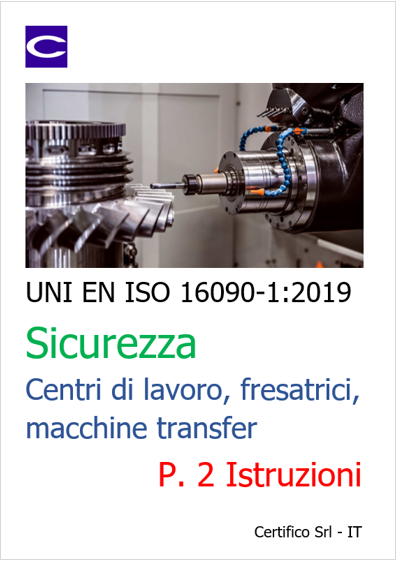 UNI EN ISO 16090-1:2019

Sicurezza

Centri di lavoro, fresatrici, macchine transfer

P. 2 Istruzioni

Certifico Srl - IT